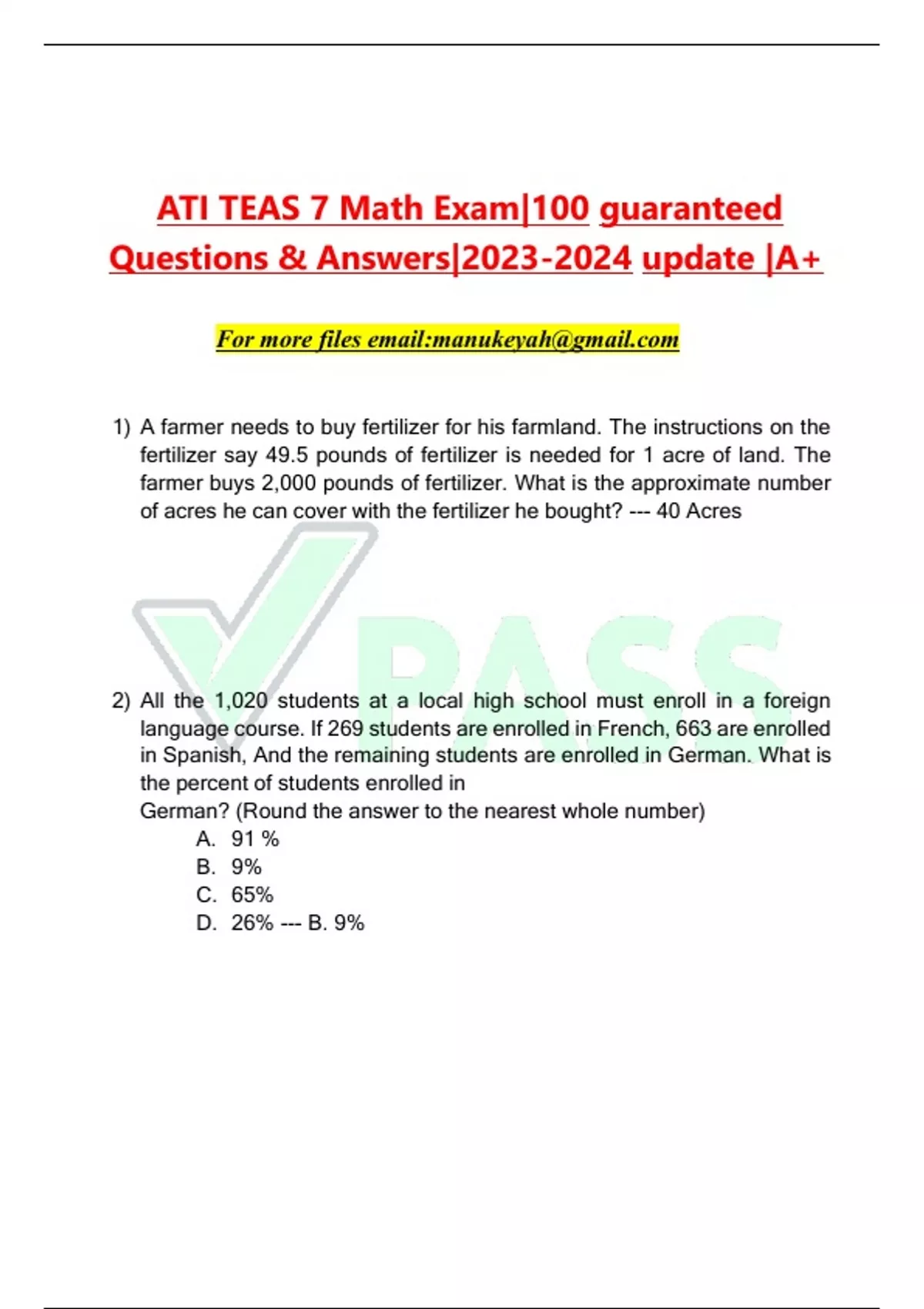 ATI TEAS 7 Math Exam|100 guaranteed Questions & Answers|2023-2024 update |A+

For more files email:manukeyah@gmail.com

1) A farmer needs to buy fertilizer for his farmland. The instructions on the fertilizer say 49.5 pounds of fertilizer is needed for 1 acre of land. The farmer buys 2,000 pounds of fertilizer. What is the approximate number of acres he can cover with the fertilizer he bought? --- 40 Acres

PASS

2) All the 1,020 students at a local high school must enroll in a foreign language course. If 269 students are enrolled in French, 663 are enrolled in Spanish, And the remaining students are enrolled in German. What is the percent of students enrolled in German? (Round the answer to the nearest whole number)
A. 91 %
B. 9%
C. 65%
D. 26% --- B. 9%